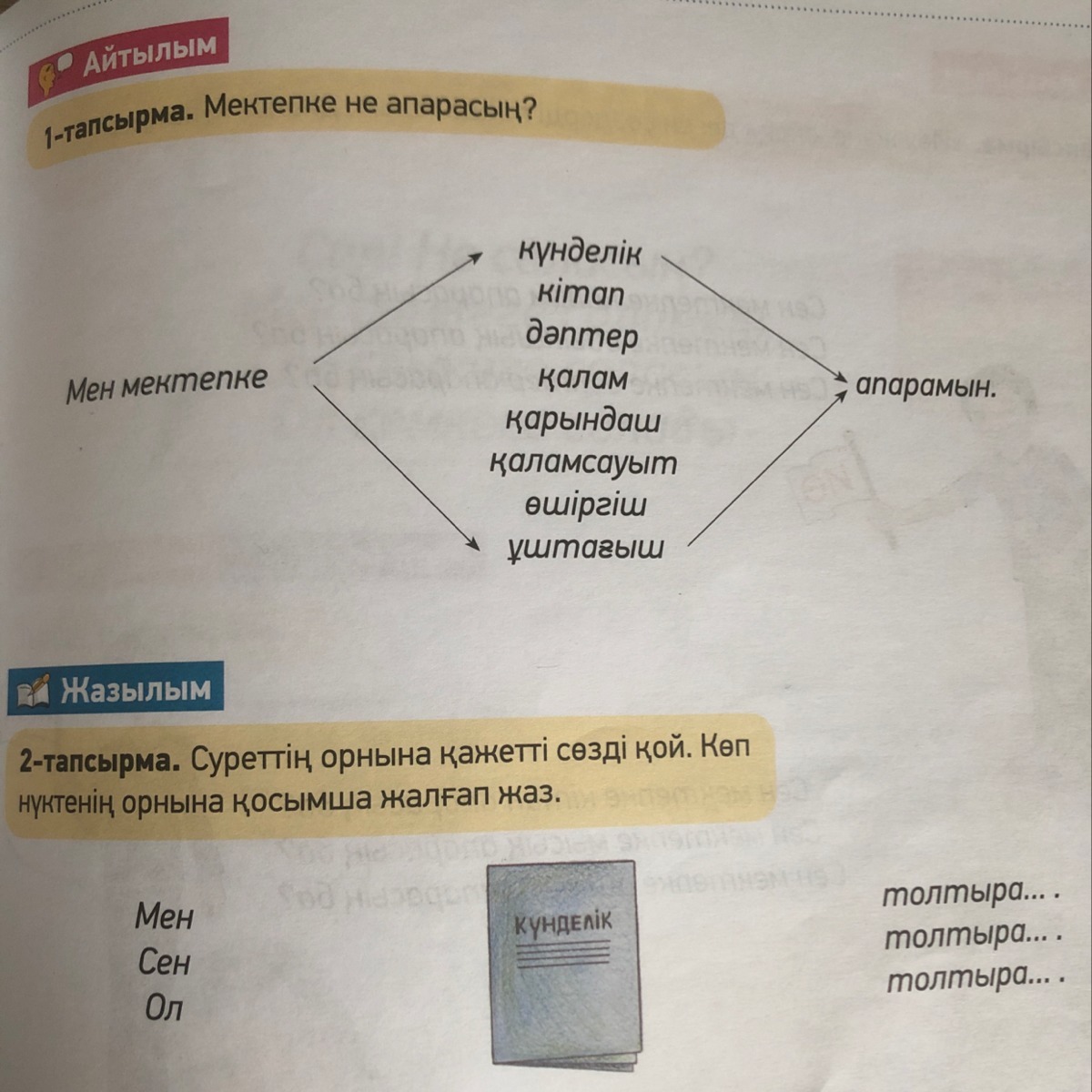 Айтылым

1-тапсырма. Мектепке не апарасың?

Мен мектепке

күнделік
кітап
дәптер
қалам
қарындаш
қаламсауыт
өшіргіш
ұштағыш

апарамын.

Жазылым

2-тапсырма. Суреттің орнына қажетті сөзді қой. Көп нүктенің орнына қосымша жалғап жаз.

Мен
Сен
Ол

КҮНДЕЛІК

толтыра... .
толтыра... .
толтыра... .